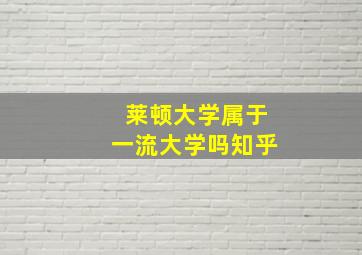 莱顿大学属于
一流大学吗知乎